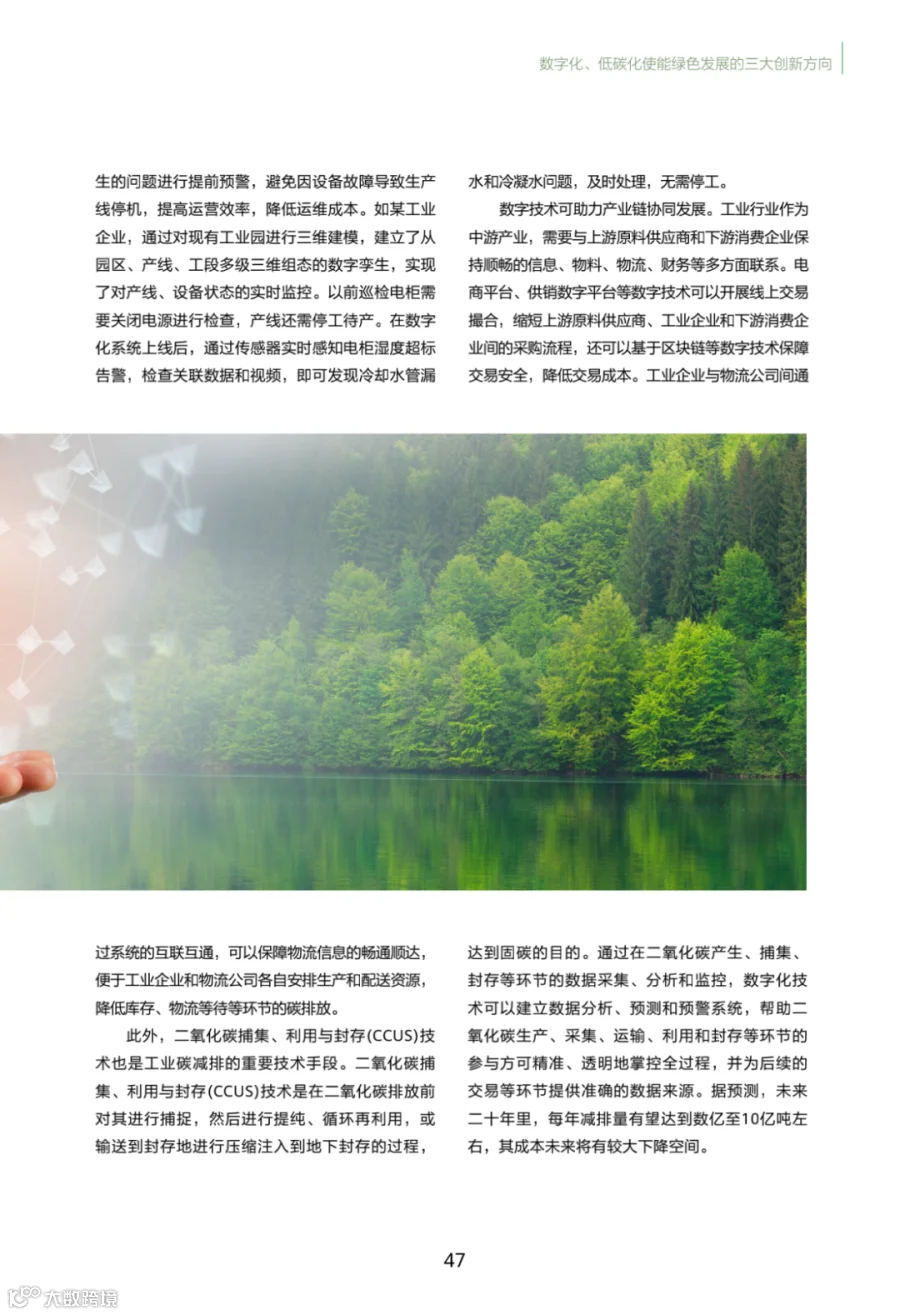 数字化、低碳化使能绿色发展的三大创新方向

生的问题进行提前预警，避免因设备故障导致生产线停机，提高运营效率，降低运维成本。如某工业企业，通过对现有工业园进行三维建模，建立了从园区、产线、工段多级三维组态的数字孪生，实现了对产线、设备状态的实时监控。以前巡检电柜需要关闭电源进行检查，产线还需停工待产。在数字化系统上线后，通过传感器实时感知电柜湿度超标告警，检查关联数据和视频，即可发现冷却水管漏水和冷凝水问题，及时处理，无需停工。

数字技术可助力产业链协同发展。工业行业作为中游产业，需要与上游原料供应商和下游消费企业保持顺畅的信息、物料、物流、财务等多方面联系。电商平台、供销数字平台等数字技术可以开展线上交易撮合，缩短上游原料供应商、工业企业和下游消费企业间的采购流程，还可以基于区块链等数字技术保障交易安全，降低交易成本。工业企业与物流公司间通过系统的互联互通，可以保障物流信息的畅通顺达，便于工业企业和物流公司各自安排生产和配送资源，降低库存、物流等待等环节的碳排放。

此外，二氧化碳捕集、利用与封存(CCUS)技术也是工业碳减排的重要技术手段。二氧化碳捕集、利用与封存(CCUS)技术是在二氧化碳排放前对其进行捕捉，然后进行提纯、循环再利用，或输送到封存地进行压缩注入到地下封存的过程，达到固碳的目的。通过在二氧化碳产生、捕集、封存等环节的数据采集、分析和监控，数字化技术可以建立数据分析、预测和预警系统，帮助二氧化碳生产、采集、运输、利用和封存等环节的参与方可精准、透明地掌控全过程，并为后续的交易等环节提供准确的数据来源。据预测，未来二十年里，每年减排量有望达到数亿至10亿吨左右，其成本未来将有较大下降空间。

47

大数跨境